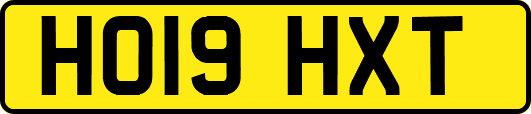 HO19 HXT